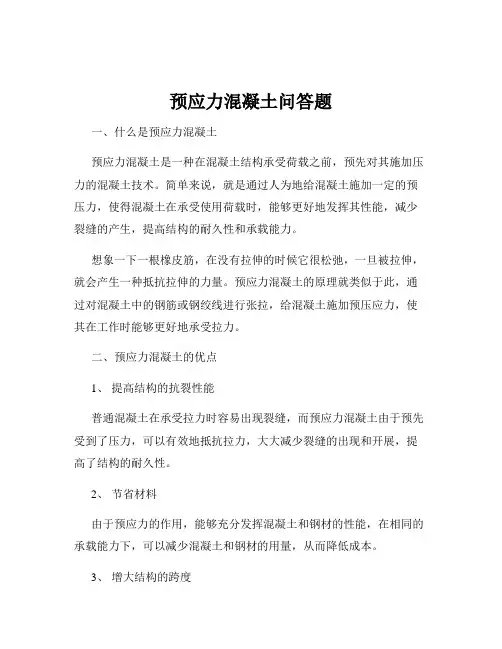 预应力混凝土问答题

一、什么是预应力混凝土

预应力混凝土是一种在混凝土结构承受荷载之前，预先对其施加压力的混凝土技术。简单来说，就是通过人为地给混凝土施加一定的预压力，使得混凝土在承受使用荷载时，能够更好地发挥其性能，减少裂缝的产生，提高结构的耐久性和承载能力。

想象一下一根橡皮筋，在没有拉伸的时候它很松弛，一旦被拉伸，就会产生一种抵抗拉伸的力量。预应力混凝土的原理就类似于此，通过对混凝土中的钢筋或钢绞线进行张拉，给混凝土施加预压应力，使其在工作时能够更好地承受拉力。

二、预应力混凝土的优点

1、 提高结构的抗裂性能

普通混凝土在承受拉力时容易出现裂缝，而预应力混凝土由于预先受到了压力，可以有效地抵抗拉力，大大减少裂缝的出现和开展，提高了结构的耐久性。

2、 节省材料

由于预应力的作用，能够充分发挥混凝土和钢材的性能，在相同的承载能力下，可以减少混凝土和钢材的用量，从而降低成本。

3、 增大结构的跨度